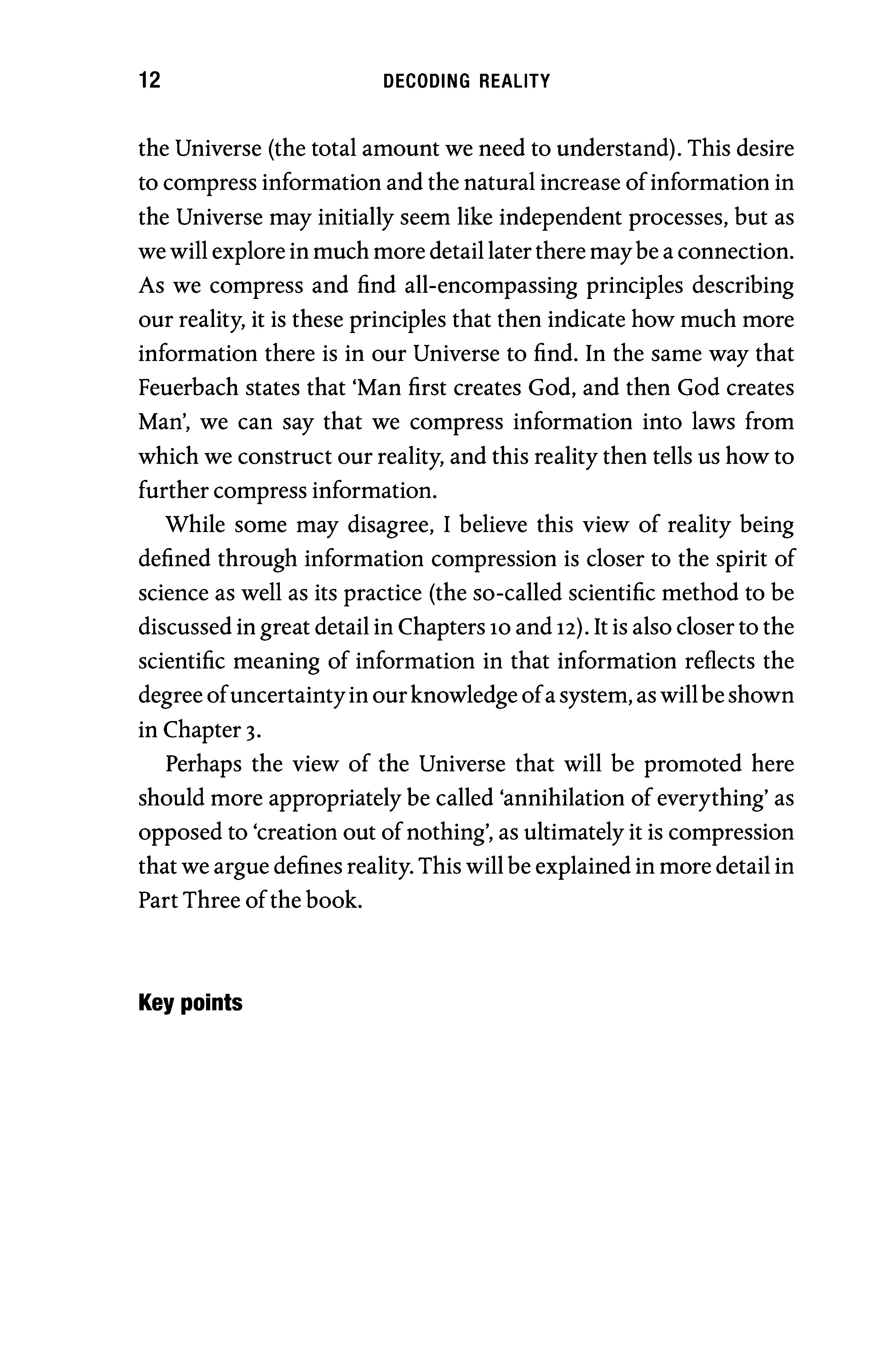 12 DECODING REALITY

the Universe (the total amount we need to understand). This desire to compress information and the natural increase of information in the Universe may initially seem like independent processes, but as we will explore in much more detail later there may be a connection. As we compress and find all-encompassing principles describing our reality, it is these principles that then indicate how much more information there is in our Universe to find. In the same way that Feuerbach states that 'Man first creates God, and then God creates Man', we can say that we compress information into laws from which we construct our reality, and this reality then tells us how to further compress information.

While some may disagree, I believe this view of reality being defined through information compression is closer to the spirit of science as well as its practice (the so-called scientific method to be discussed in great detail in Chapters 10 and 12). It is also closer to the scientific meaning of information in that information reflects the degree of uncertainty in our knowledge of a system, as will be shown in Chapter 3.

Perhaps the view of the Universe that will be promoted here should more appropriately be called 'annihilation of everything' as opposed to 'creation out of nothing', as ultimately it is compression that we argue defines reality. This will be explained in more detail in Part Three of the book.

Key points